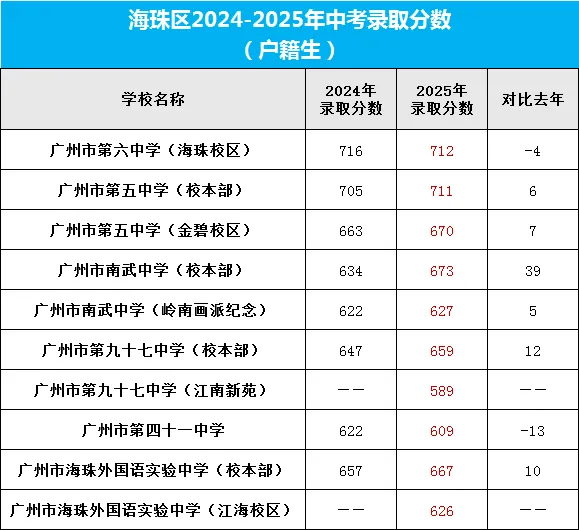 海珠区2024-2025年中考录取分数
（户籍生）

| 学校名称 | 2024年录取分数 | 2025年录取分数 | 对比去年 |
|---|---|---|---|
| 广州市第六中学（海珠校区） | 716 | 712 | -4 |
| 广州市第五中学（校本部） | 705 | 711 | 6 |
| 广州市第五中学（金碧校区） | 663 | 670 | 7 |
| 广州市南武中学（校本部） | 634 | 673 | 39 |
| 广州市南武中学（岭南画派纪念） | 622 | 627 | 5 |
| 广州市第九十七中学（校本部） | 647 | 659 | 12 |
| 广州市第九十七中学（江南新苑） | —— | 589 | —— |
| 广州市第四十一中学 | 622 | 609 | -13 |
| 广州市海珠外国语实验中学（校本部） | 657 | 667 | 10 |
| 广州市海珠外国语实验中学（江海校区） | —— | 626 | —— |